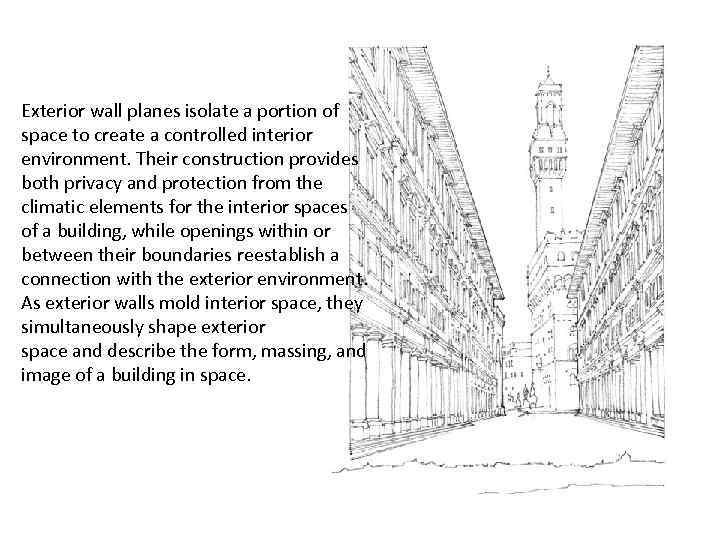 Exterior wall planes isolate a portion of space to create a controlled interior environment. Their construction provides both privacy and protection from the climatic elements for the interior spaces of a building, while openings within or between their boundaries reestablish a connection with the exterior environment. As exterior walls mold interior space, they simultaneously shape exterior space and describe the form, massing, and image of a building in space.